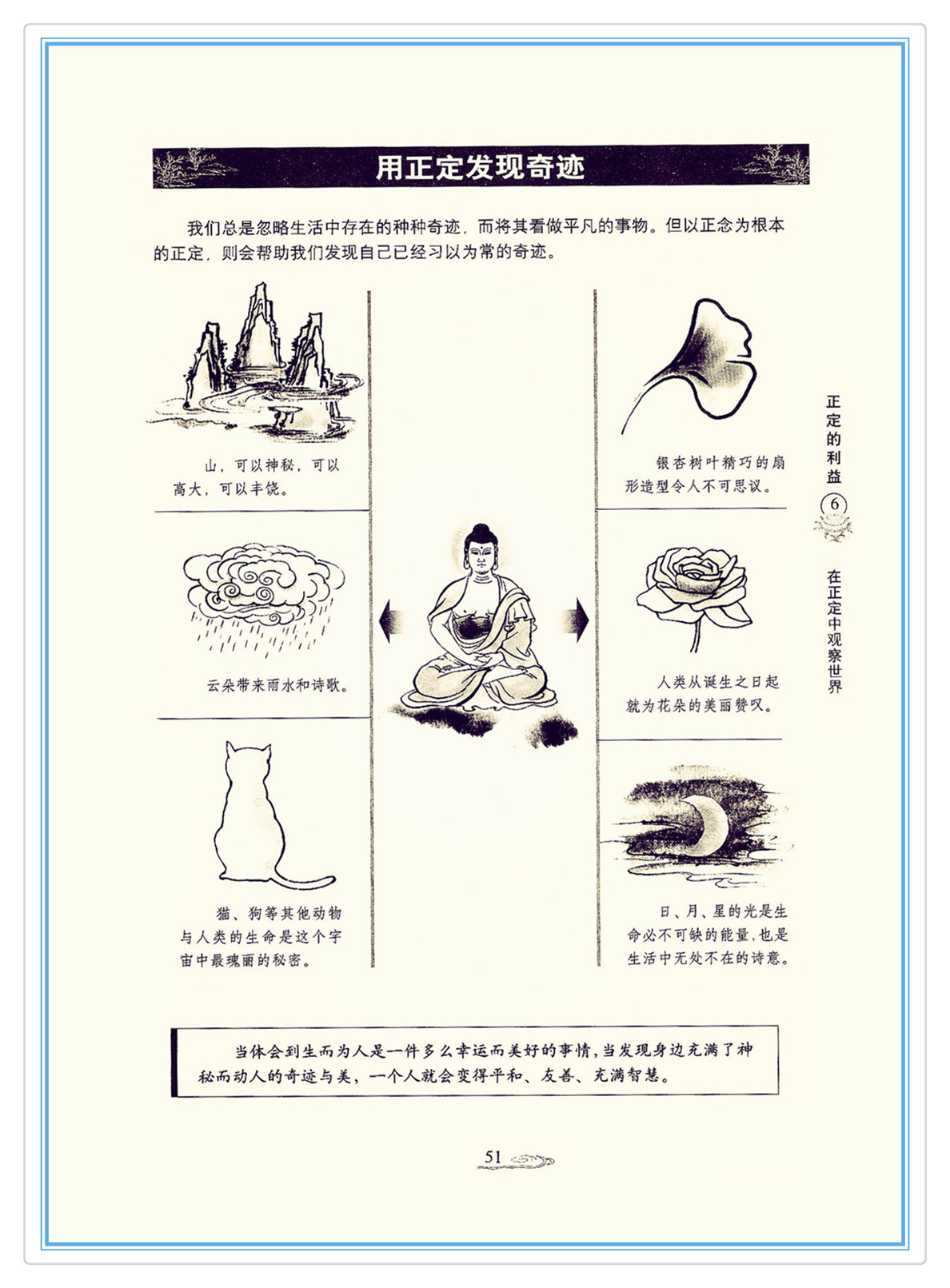 用正定发现奇迹

我们总是忽略生活中存在的种种奇迹，而将其看做平凡的事物。但以正念为根本的正定，则会帮助我们发现自己已经习以为常的奇迹。

山，可以神秘，可以高大，可以丰饶。

云朵带来雨水和诗歌。

猫、狗等其他动物与人类的生命是这个宇宙中最瑰丽的秘密。

银杏树叶精巧的扇形造型令人不可思议。

人类从诞生之日起就为花朵的美丽赞叹。

日、月、星的光是生命必不可缺的能量，也是生活中无处不在的诗意。

正定的利益
6
在正定中观察世界

当体会到生而为人是一件多么幸运而美好的事情，当发现身边充满了神秘而动人的奇迹与美，一个人就会变得平和、友善、充满智慧。

51